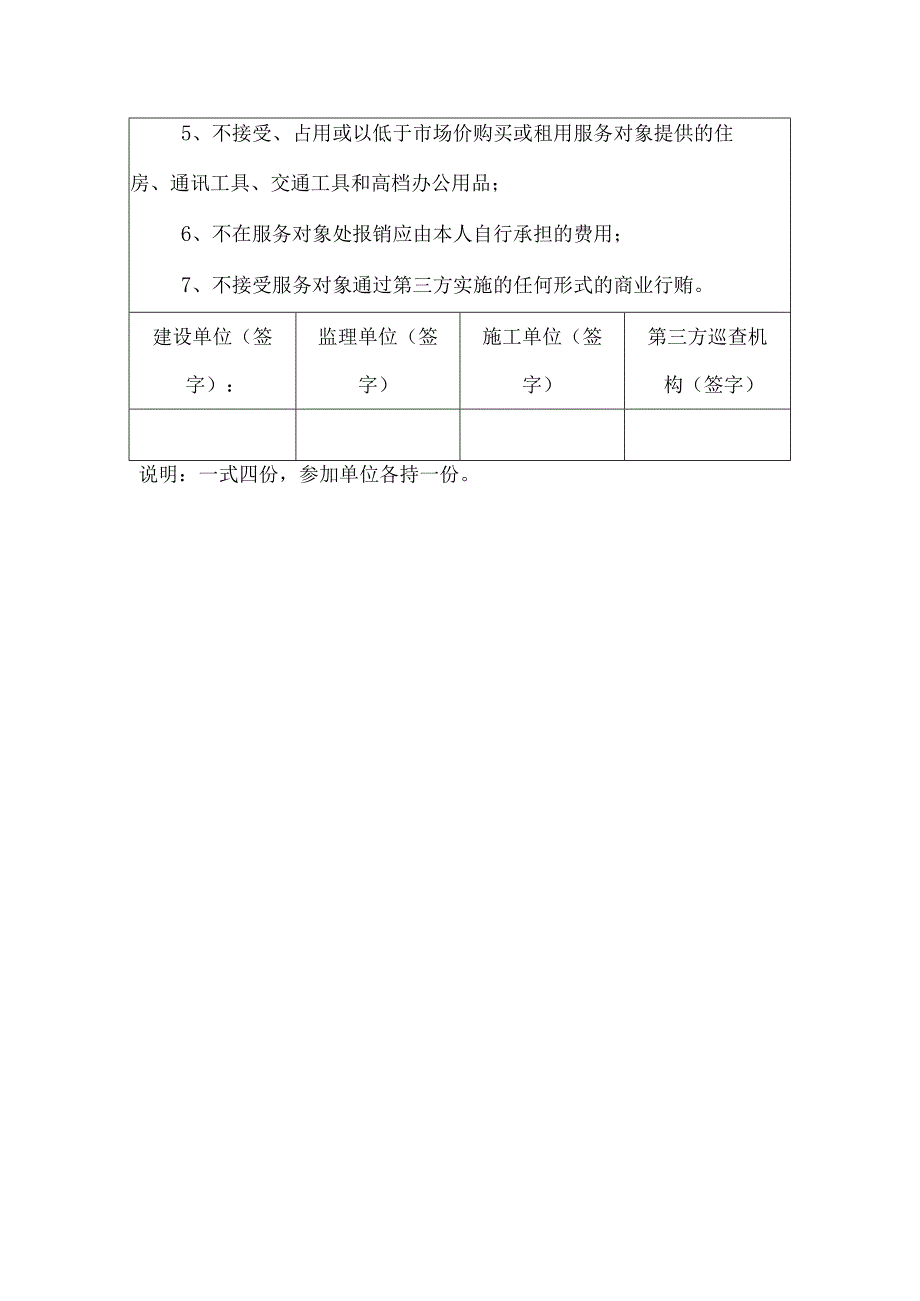 5、不接受、占用或以低于市场价购买或租用服务对象提供的住房、通讯工具、交通工具和高档办公用品；

6、不在服务对象处报销应由本人自行承担的费用；

7、不接受服务对象通过第三方实施的任何形式的商业行贿。

| 建设单位（签字）： | 监理单位（签字） | 施工单位（签字） | 第三方巡查机构（签字） |
|---|---|---|---|
| | | | |

说明：一式四份，参加单位各持一份。